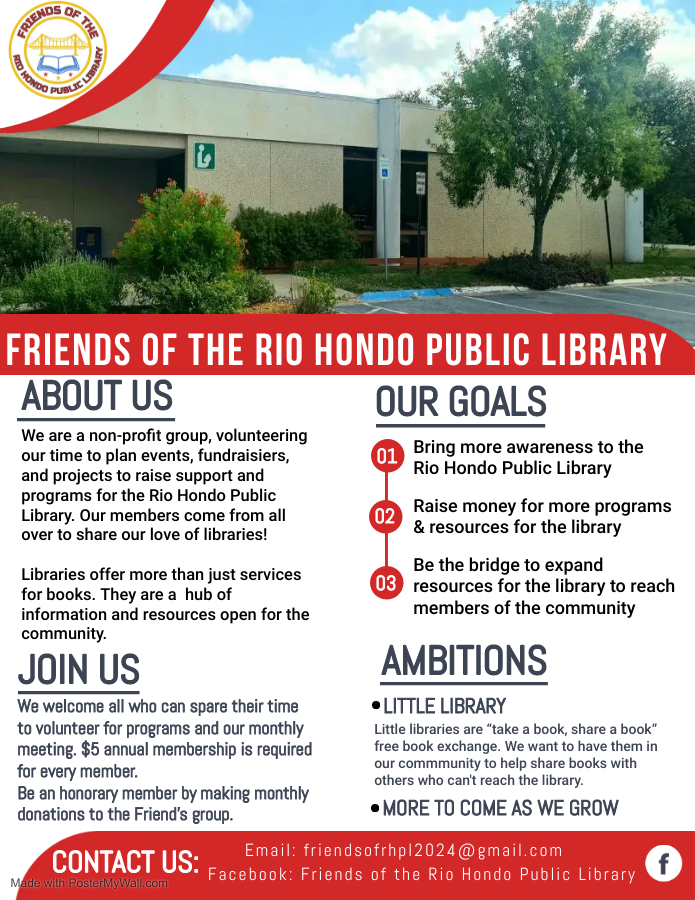 FRIENDS OF THE RIO HONDO PUBLIC LIBRARY

FRIENDS OF THE RIO HONDO PUBLIC LIBRARY

ABOUT US

We are a non-profit group, volunteering our time to plan events, fundraisiers, and projects to raise support and programs for the Rio Hondo Public Library. Our members come from all over to share our love of libraries!

Libraries offer more than just services for books. They are a hub of information and resources open for the community.

JOIN US

We welcome all who can spare their time to volunteer for programs and our monthly meeting. $5 annual membership is required for every member.
Be an honorary member by making monthly donations to the Friend's group.

OUR GOALS

01 Bring more awareness to the Rio Hondo Public Library

02 Raise money for more programs & resources for the library

03 Be the bridge to expand resources for the library to reach members of the community

AMBITIONS

• LITTLE LIBRARY
Little libraries are "take a book, share a book" free book exchange. We want to have them in our commmunity to help share books with others who can't reach the library.

• MORE TO COME AS WE GROW

CONTACT US:
Email: friendsofrhpl2024@gmail.com
Facebook: Friends of the Rio Hondo Public Library

f

Made with PosterMyWall.com